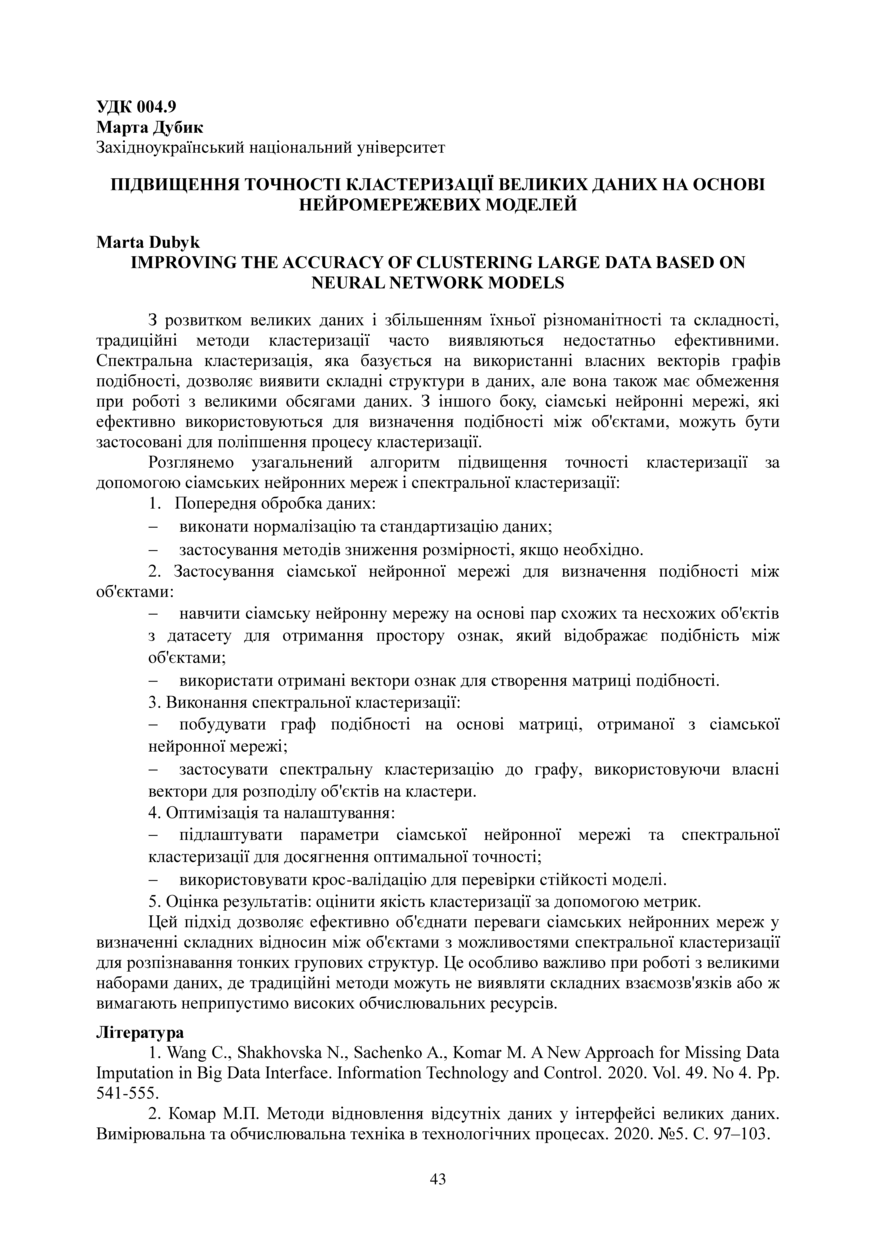 УДК 004.9
Марта Дубик
Західноукраїнський національний університет

ПІДВИЩЕННЯ ТОЧНОСТІ КЛАСТЕРИЗАЦІЇ ВЕЛИКИХ ДАНИХ НА ОСНОВІ НЕЙРОМЕРЕЖЕВИХ МОДЕЛЕЙ

Marta Dubyk
IMPROVING THE ACCURACY OF CLUSTERING LARGE DATA BASED ON NEURAL NETWORK MODELS

З розвитком великих даних і збільшенням їхньої різноманітності та складності, традиційні методи кластеризації часто виявляються недостатньо ефективними. Спектральна кластеризація, яка базується на використанні власних векторів графів подібності, дозволяє виявити складні структури в даних, але вона також має обмеження при роботі з великими обсягами даних. З іншого боку, сіамські нейронні мережі, які ефективно використовуються для визначення подібності між об'єктами, можуть бути застосовані для поліпшення процесу кластеризації.

Розглянемо узагальнений алгоритм підвищення точності кластеризації за допомогою сіамських нейронних мереж і спектральної кластеризації:

1. Попередня обробка даних:
– виконати нормалізацію та стандартизацію даних;
– застосування методів зниження розмірності, якщо необхідно.
2. Застосування сіамської нейронної мережі для визначення подібності між об'єктами:
– навчити сіамську нейронну мережу на основі пар схожих та несхожих об'єктів з датасету для отримання простору ознак, який відображає подібність між об'єктами;
– використати отримані вектори ознак для створення матриці подібності.
3. Виконання спектральної кластеризації:
– побудувати граф подібності на основі матриці, отриманої з сіамської нейронної мережі;
– застосувати спектральну кластеризацію до графу, використовуючи власні вектори для розподілу об'єктів на кластери.
4. Оптимізація та налаштування:
– підлаштувати параметри сіамської нейронної мережі та спектральної кластеризації для досягнення оптимальної точності;
– використовувати крос-валідацію для перевірки стійкості моделі.
5. Оцінка результатів: оцінити якість кластеризації за допомогою метрик.

Цей підхід дозволяє ефективно об'єднати переваги сіамських нейронних мереж у визначенні складних відносин між об'єктами з можливостями спектральної кластеризації для розпізнавання тонких групових структур. Це особливо важливо при роботі з великими наборами даних, де традиційні методи можуть не виявляти складних взаємозв'язків або ж вимагають неприпустимо високих обчислювальних ресурсів.

Література
1. Wang C., Shakhovska N., Sachenko A., Komar M. A New Approach for Missing Data Imputation in Big Data Interface. Information Technology and Control. 2020. Vol. 49. No 4. Pp. 541-555.
2. Комар М.П. Методи відновлення відсутніх даних у інтерфейсі великих даних. Вимірювальна та обчислювальна техніка в технологічних процесах. 2020. №5. С. 97–103.

43